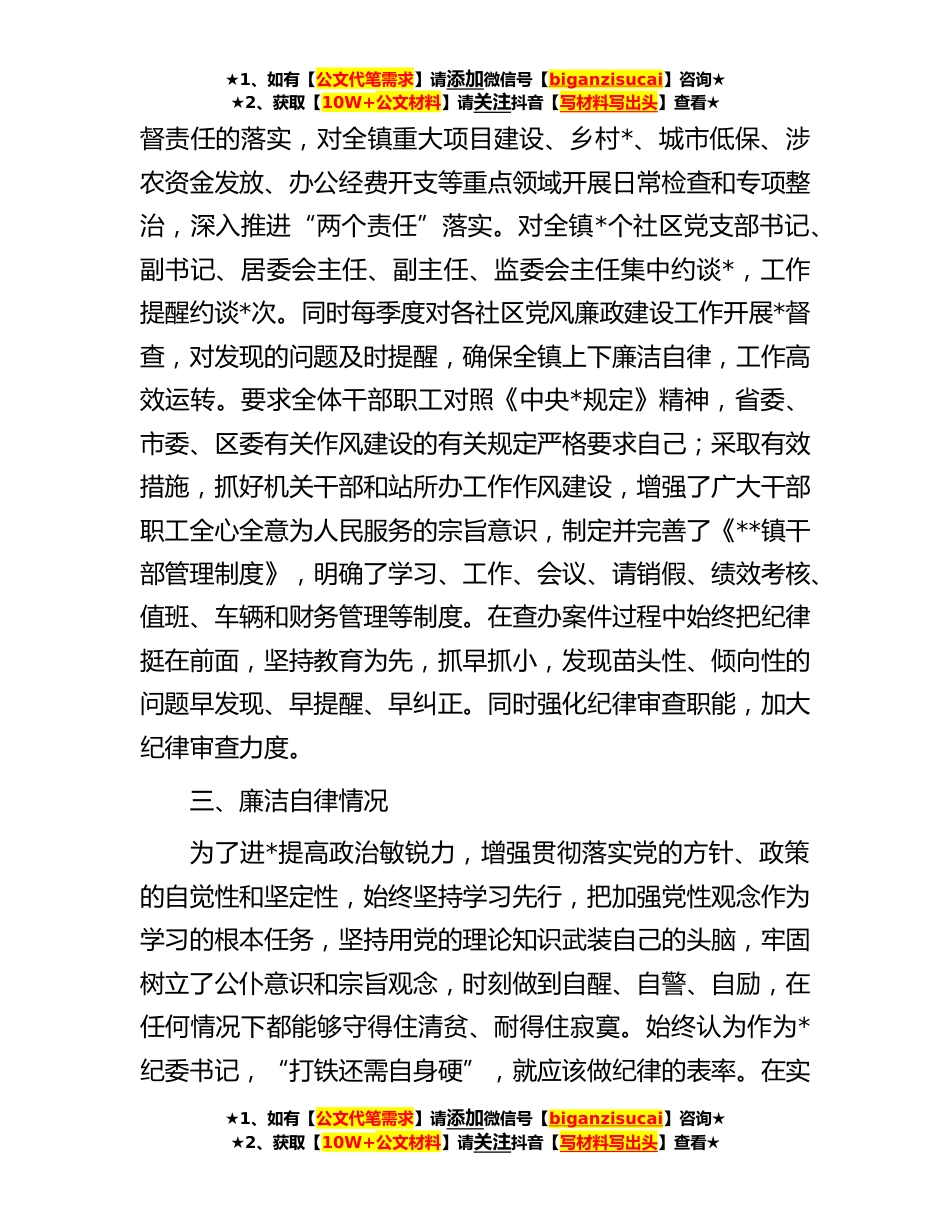 ★1、如有【公文代笔需求】请添加微信号【biganzisucai】咨询★
★2、获取【10W+公文材料】请关注抖音【写材料写出头】查看★

督责任的落实，对全镇重大项目建设、乡村*、城市低保、涉农资金发放、办公经费开支等重点领域开展日常检查和专项整治，深入推进“两个责任”落实。对全镇*个社区党支部书记、副书记、居委会主任、副主任、监委会主任集中约谈*，工作提醒约谈*次。同时每季度对各社区党风廉政建设工作开展*督查，对发现的问题及时提醒，确保全镇上下廉洁自律，工作高效运转。要求全体干部职工对照《中央*规定》精神，省委、市委、区委有关作风建设的有关规定严格要求自己；采取有效措施，抓好机关干部和站所办工作作风建设，增强了广大干部职工全心全意为人民服务的宗旨意识，制定并完善了《**镇干部管理制度》，明确了学习、工作、会议、请销假、绩效考核、值班、车辆和财务管理等制度。在查办案件过程中始终把纪律挺在前面，坚持教育为先，抓早抓小，发现苗头性、倾向性的问题早发现、早提醒、早纠正。同时强化纪律审查职能，加大纪律审查力度。

三、廉洁自律情况

为了进*提高政治敏锐力，增强贯彻落实党的方针、政策的自觉性和坚定性，始终坚持学习先行，把加强党性观念作为学习的根本任务，坚持用党的理论知识武装自己的头脑，牢固树立了公仆意识和宗旨观念，时刻做到自醒、自警、自励，在任何情况下都能够守得住清贫、耐得住寂寞。始终认为作为*纪委书记，“打铁还需自身硬”，就应该做纪律的表率。在实

★1、如有【公文代笔需求】请添加微信号【biganzisucai】咨询★
★2、获取【10W+公文材料】请关注抖音【写材料写出头】查看★